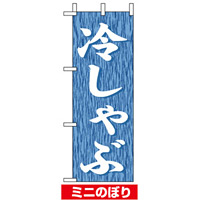 冷しゃぶ

ミニのぼり